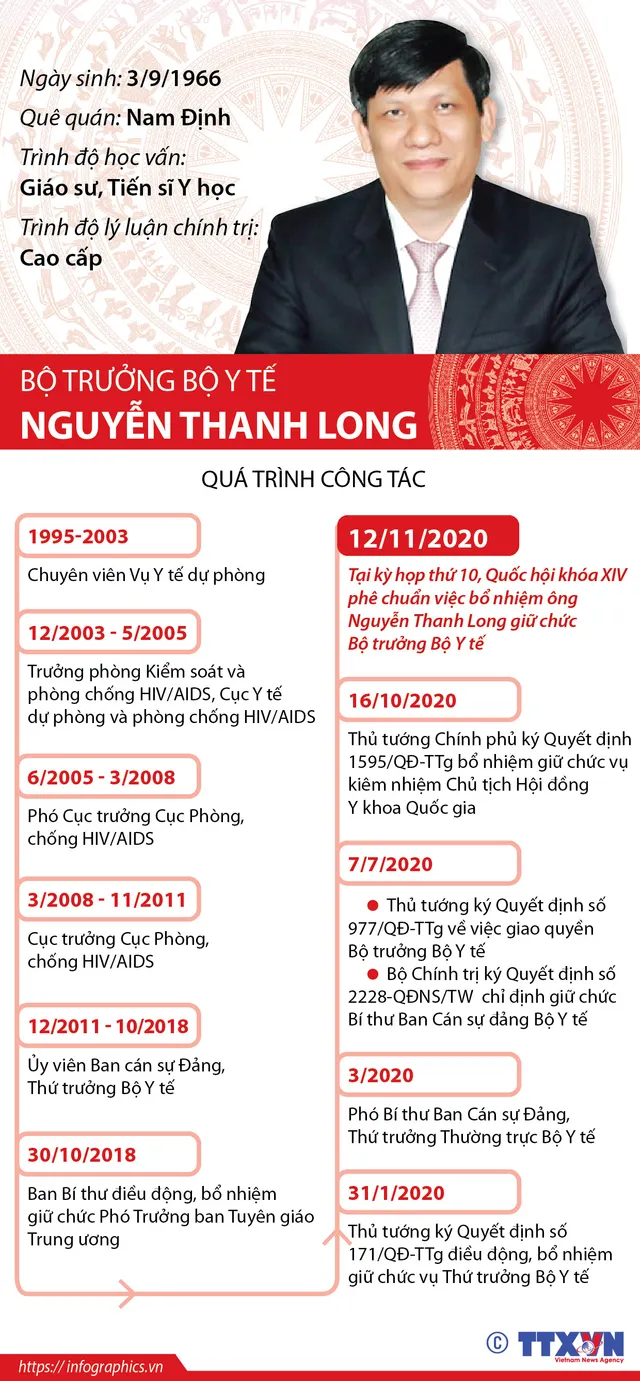 Ngày sinh: 3/9/1966

Quê quán: Nam Định

Trình độ học vấn: Giáo sư, Tiến sĩ Y học

Trình độ lý luận chính trị: Cao cấp

BỘ TRƯỞNG BỘ Y TẾ

NGUYỄN THANH LONG

QUÁ TRÌNH CÔNG TÁC

1995-2003

Chuyên viên Vụ Y tế dự phòng

12/2003 - 5/2005

Trưởng phòng Kiểm soát và phòng chống HIV/AIDS, Cục Y tế dự phòng và phòng chống HIV/AIDS

6/2005 - 3/2008

Phó Cục trưởng Cục Phòng, chống HIV/AIDS

3/2008 - 11/2011

Cục trưởng Cục Phòng, chống HIV/AIDS

12/2011 - 10/2018

Ủy viên Ban cán sự Đảng, Thứ trưởng Bộ Y tế

30/10/2018

Ban Bí thư điều động, bổ nhiệm giữ chức Phó Trưởng ban Tuyên giáo Trung ương

12/11/2020

Tại kỳ họp thứ 10, Quốc hội khóa XIV phê chuẩn việc bổ nhiệm ông Nguyễn Thanh Long giữ chức Bộ trưởng Bộ Y tế

16/10/2020

Thủ tướng Chính phủ ký Quyết định 1595/QĐ-TTg bổ nhiệm giữ chức vụ kiêm nhiệm Chủ tịch Hội đồng Y khoa Quốc gia

7/7/2020

Thủ tướng ký Quyết định số 977/QĐ-TTg về việc giao quyền Bộ trưởng Bộ Y tế

Bộ Chính trị ký Quyết định số 2228-QĐNS/TW chỉ định giữ chức Bí thư Ban Cán sự đảng Bộ Y tế

3/2020

Phó Bí thư Ban Cán sự Đảng, Thứ trưởng Thường trực Bộ Y tế

31/1/2020

Thủ tướng ký Quyết định số 171/QĐ-TTg điều động, bổ nhiệm giữ chức vụ Thứ trưởng Bộ Y tế

https://infographics.vn

© TTXVN Vietnam News Agency